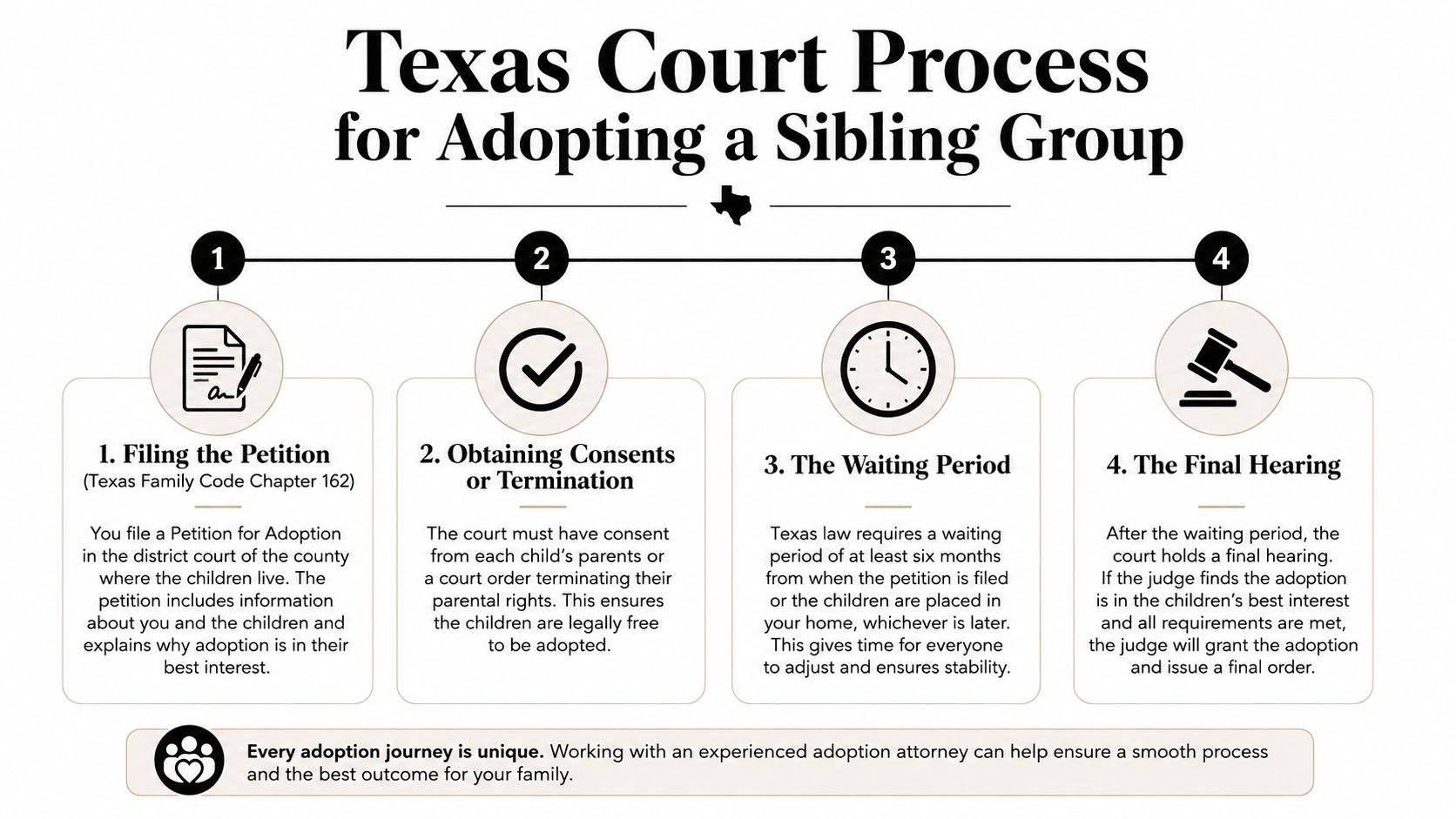 Texas Court Process
for Adopting a Sibling Group

1

2

3

4

1. Filing the Petition
(Texas Family Code Chapter 162)

You file a Petition for Adoption in the district court of the county where the children live. The petition includes information about you and the children and explains why adoption is in their best interest.

2. Obtaining Consents or Termination

The court must have consent from each child's parents or a court order terminating their parental rights. This ensures the children are legally free to be adopted.

3. The Waiting Period

Texas law requires a waiting period of at least six months from when the petition is filed or the children are placed in your home, whichever is later. This gives time for everyone to adjust and ensures stability.

4. The Final Hearing

After the waiting period, the court holds a final hearing. If the judge finds the adoption is in the children's best interest and all requirements are met, the judge will grant the adoption and issue a final order.

Every adoption journey is unique. Working with an experienced adoption attorney can help ensure a smooth process and the best outcome for your family.